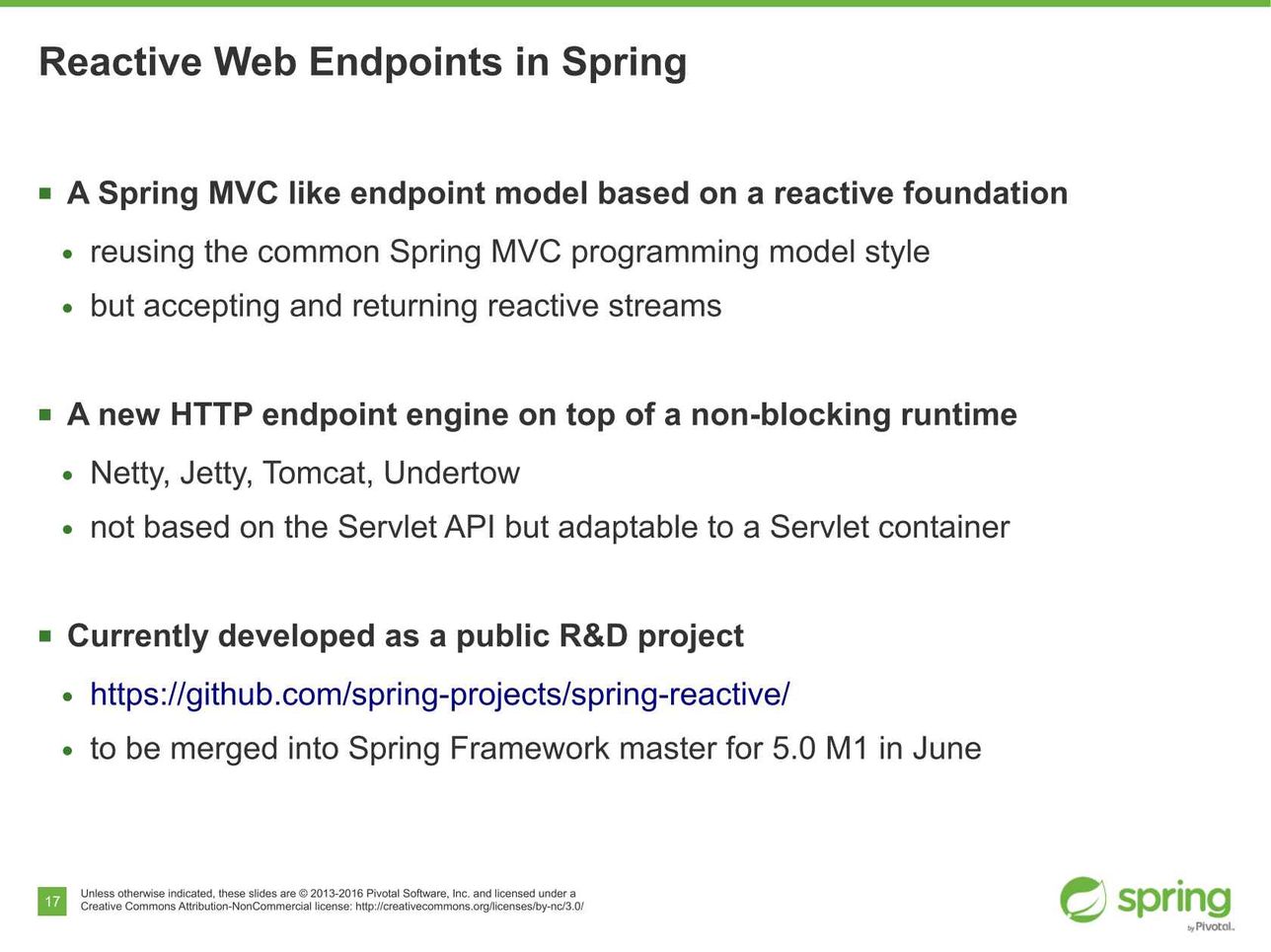 Reactive Web Endpoints in Spring

▪ A Spring MVC like endpoint model based on a reactive foundation

• reusing the common Spring MVC programming model style

• but accepting and returning reactive streams

▪ A new HTTP endpoint engine on top of a non-blocking runtime

• Netty, Jetty, Tomcat, Undertow

• not based on the Servlet API but adaptable to a Servlet container

▪ Currently developed as a public R&D project

• https://github.com/spring-projects/spring-reactive/

• to be merged into Spring Framework master for 5.0 M1 in June

17

Unless otherwise indicated, these slides are © 2013-2016 Pivotal Software, Inc. and licensed under a Creative Commons Attribution-NonCommercial license: http://creativecommons.org/licenses/by-nc/3.0/

spring
by Pivotal.